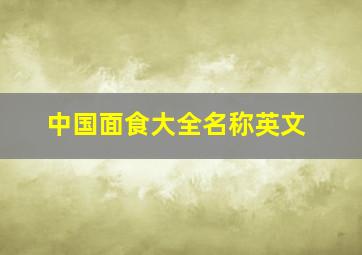 中国面食大全名称英文